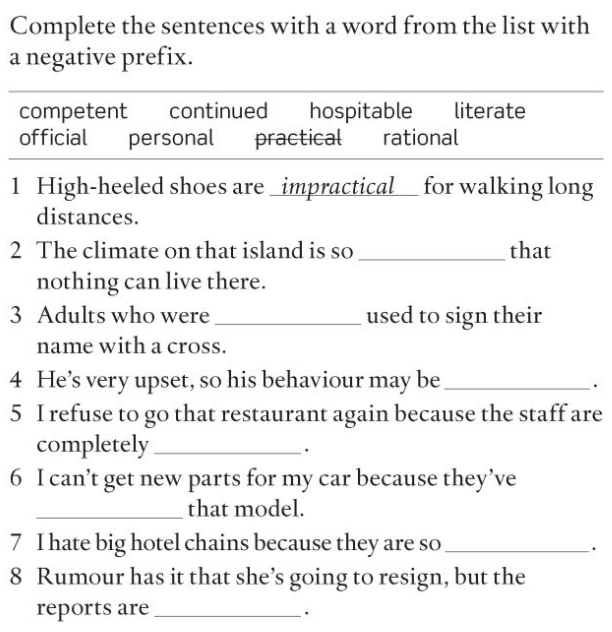 Complete the sentences with a word from the list with a negative prefix.

competent continued hospitable literate
official personal ~~practical~~ rational

1 High-heeled shoes are impractical for walking long distances.
2 The climate on that island is so ____________ that nothing can live there.
3 Adults who were ____________ used to sign their name with a cross.
4 He's very upset, so his behaviour may be ____________.
5 I refuse to go that restaurant again because the staff are completely ____________.
6 I can't get new parts for my car because they've ____________ that model.
7 I hate big hotel chains because they are so ____________.
8 Rumour has it that she's going to resign, but the reports are ____________.